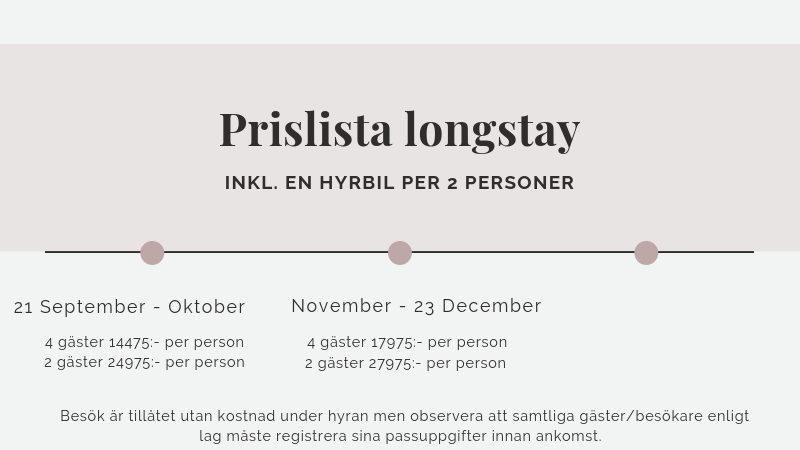 Prislista longstay

INKL. EN HYRBIL PER 2 PERSONER

21 September - Oktober

4 gäster 14475:- per person
2 gäster 24975:- per person

November - 23 December

4 gäster 17975:- per person
2 gäster 27975:- per person

Besök är tillåtet utan kostnad under hyran men observera att samtliga gäster/besökare enligt lag måste registrera sina passuppgifter innan ankomst.